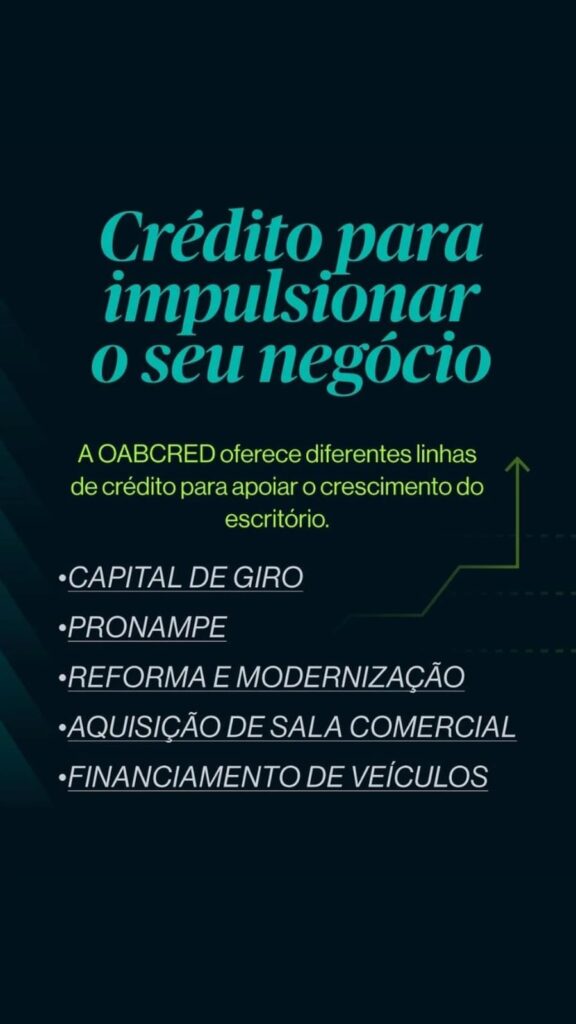 Crédito para impulsionar o seu negócio

A OABCRED oferece diferentes linhas de crédito para apoiar o crescimento do escritório.

• CAPITAL DE GIRO
• PRONAMPE
• REFORMA E MODERNIZAÇÃO
• AQUISIÇÃO DE SALA COMERCIAL
• FINANCIAMENTO DE VEÍCULOS